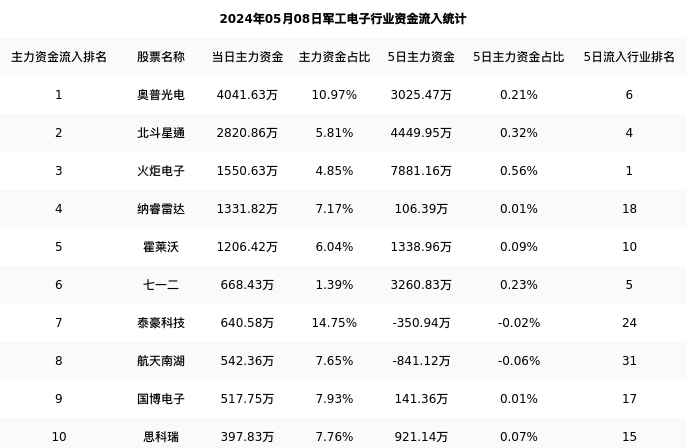 2024年05月08日军工电子行业资金流入统计

| 主力资金流入排名 | 股票名称 | 当日主力资金 | 主力资金占比 | 5日主力资金 | 5日主力资金占比 | 5日流入行业排名 |
|---|---|---|---|---|---|---|
| 1 | 奥普光电 | 4041.63万 | 10.97% | 3025.47万 | 0.21% | 6 |
| 2 | 北斗星通 | 2820.86万 | 5.81% | 4449.95万 | 0.32% | 4 |
| 3 | 火炬电子 | 1550.63万 | 4.85% | 7881.16万 | 0.56% | 1 |
| 4 | 纳睿雷达 | 1331.82万 | 7.17% | 106.39万 | 0.01% | 18 |
| 5 | 霍莱沃 | 1206.42万 | 6.04% | 1338.96万 | 0.09% | 10 |
| 6 | 七一二 | 668.43万 | 1.39% | 3260.83万 | 0.23% | 5 |
| 7 | 泰豪科技 | 640.58万 | 14.75% | -350.94万 | -0.02% | 24 |
| 8 | 航天南湖 | 542.36万 | 7.65% | -841.12万 | -0.06% | 31 |
| 9 | 国博电子 | 517.75万 | 7.93% | 141.36万 | 0.01% | 17 |
| 10 | 思科瑞 | 397.83万 | 7.76% | 921.14万 | 0.07% | 15 |